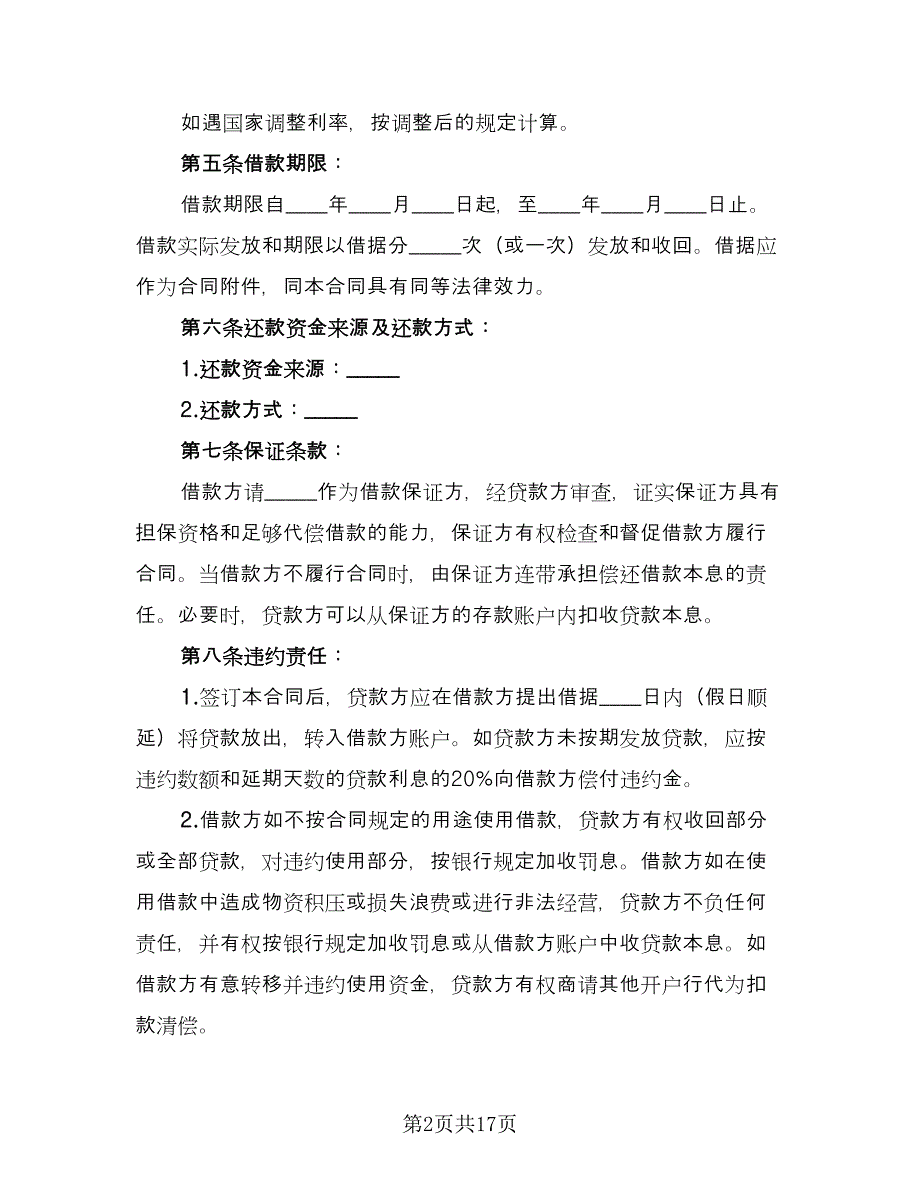 如遇国家调整利率，按调整后的规定计算。

第五条借款期限：

借款期限自____年____月____日起，至____年____月____日止。借款实际发放和期限以借据分_____次（或一次）发放和收回。借据应作为合同附件，同本合同具有同等法律效力。

第六条还款资金来源及还款方式：

1.还款资金来源：_____

2.还款方式：_____

第七条保证条款：

借款方请_____作为借款保证方，经贷款方审查，证实保证方具有担保资格和足够代偿借款的能力，保证方有权检查和督促借款方履行合同。当借款方不履行合同时，由保证方连带承担偿还借款本息的责任。必要时，贷款方可以从保证方的存款账户内扣收贷款本息。

第八条违约责任：

1.签订本合同后，贷款方应在借款方提出借据____日内（假日顺延）将贷款放出，转入借款方账户。如贷款方未按期发放贷款，应按违约数额和延期天数的贷款利息的20%向借款方偿付违约金。

2.借款方如不按合同规定的用途使用借款，贷款方有权收回部分或全部贷款，对违约使用部分，按银行规定加收罚息。借款方如在使用借款中造成物资积压或损失浪费或进行非法经营，贷款方不负任何责任，并有权按银行规定加收罚息或从借款方账户中收贷款本息。如借款方有意转移并违约使用资金，贷款方有权商请其他开户行代为扣款清偿。

第2页共17页